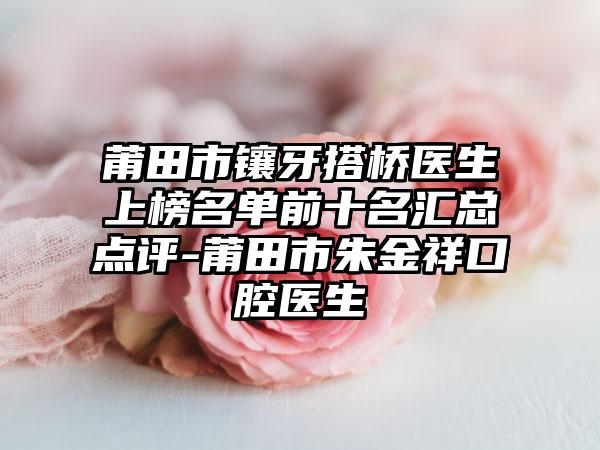 莆田市镶牙搭桥医生上榜名单前十名汇总点评-莆田市朱金祥口腔医生